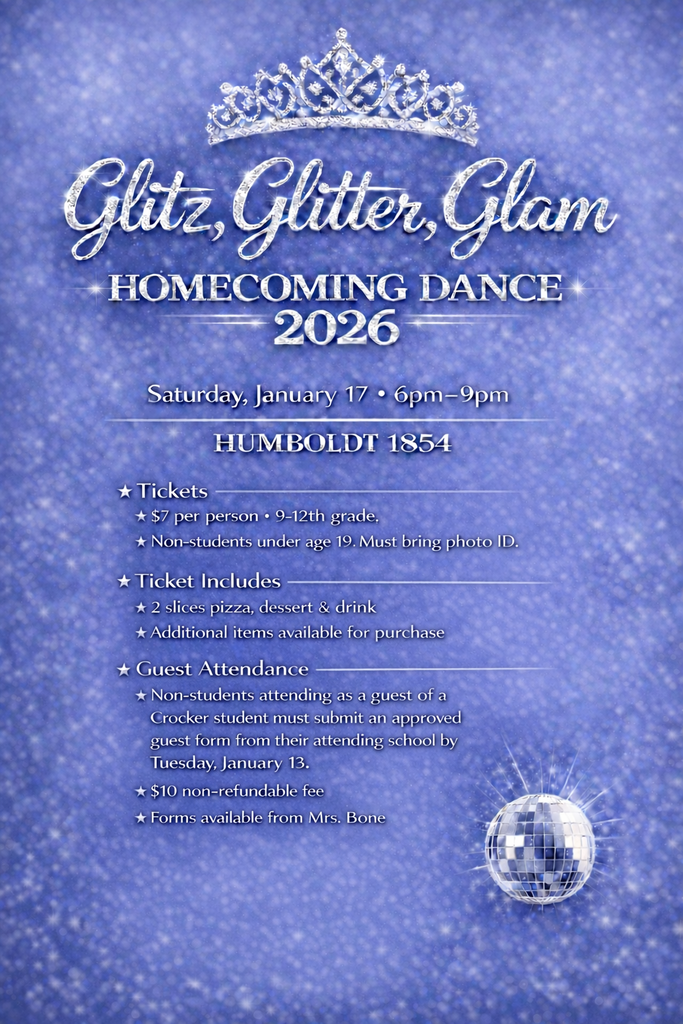 Glitz, Glitter, Glam

HOMECOMING DANCE
2026

Saturday, January 17 • 6pm–9pm

HUMBOLDT 1854

★ Tickets
★ $7 per person • 9-12th grade,
★ Non-students under age 19. Must bring photo ID.

★ Ticket Includes
★ 2 slices pizza, dessert & drink
★ Additional items available for purchase

★ Guest Attendance
★ Non-students attending as a guest of a Crocker student must submit an approved guest form from their attending school by Tuesday, January 13.
★ $10 non-refundable fee
★ Forms available from Mrs. Bone